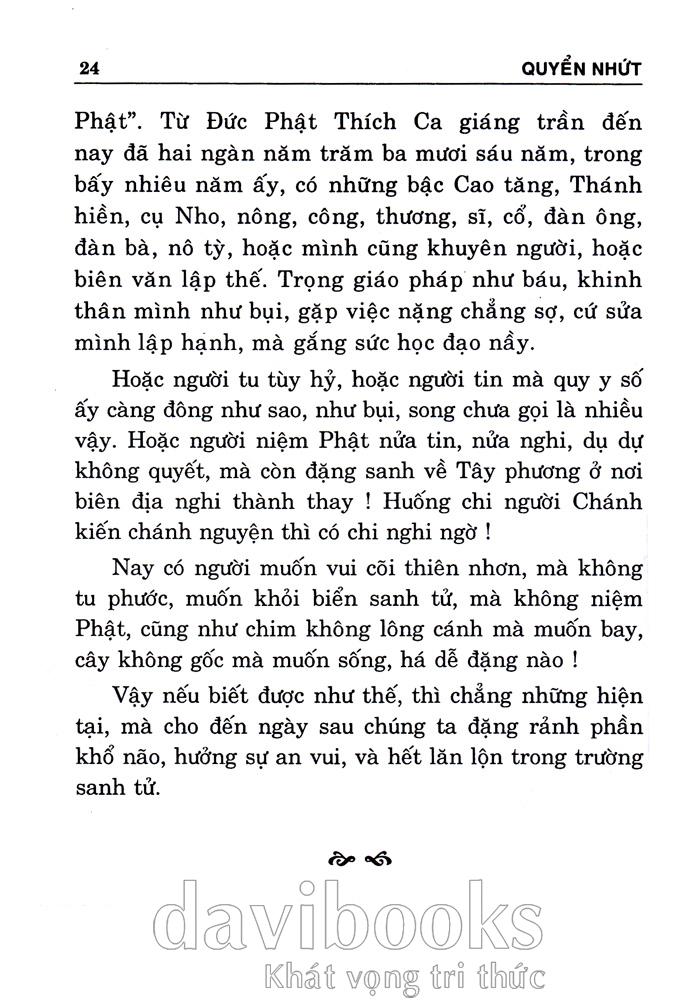 24 QUYỂN NHỨT

Phật". Từ Đức Phật Thích Ca giáng trần đến nay đã hai ngàn năm trăm ba mươi sáu năm, trong bấy nhiêu năm ấy, có những bậc Cao tăng, Thánh hiền, cụ Nho, nông, công, thương, sĩ, cổ, đàn ông, đàn bà, nô tỳ, hoặc mình cũng khuyên người, hoặc biên văn lập thế. Trọng giáo pháp như báu, khinh thân mình như bụi, gặp việc nặng chẳng sợ, cứ sửa mình lập hạnh, mà gắng sức học đạo nầy.

Hoặc người tu tùy hỷ, hoặc người tin mà quy y số ấy càng đông như sao, như bụi, song chưa gọi là nhiều vậy. Hoặc người niệm Phật nửa tin, nửa nghi, dụ dự không quyết, mà còn đặng sanh về Tây phương ở nơi biên địa nghi thành thay ! Huống chi người Chánh kiến chánh nguyện thì có chi nghi ngờ !

Nay có người muốn vui cõi thiên nhơn, mà không tu phước, muốn khỏi biển sanh tử, mà không niệm Phật, cũng như chim không lông cánh mà muốn bay, cây không gốc mà muốn sống, há dễ đặng nào !

Vậy nếu biết được như thế, thì chẳng những hiện tại, mà cho đến ngày sau chúng ta đặng rảnh phần khổ não, hưởng sự an vui, và hết lăn lộn trong trường sanh tử.

davibooks
Khát vọng tri thức